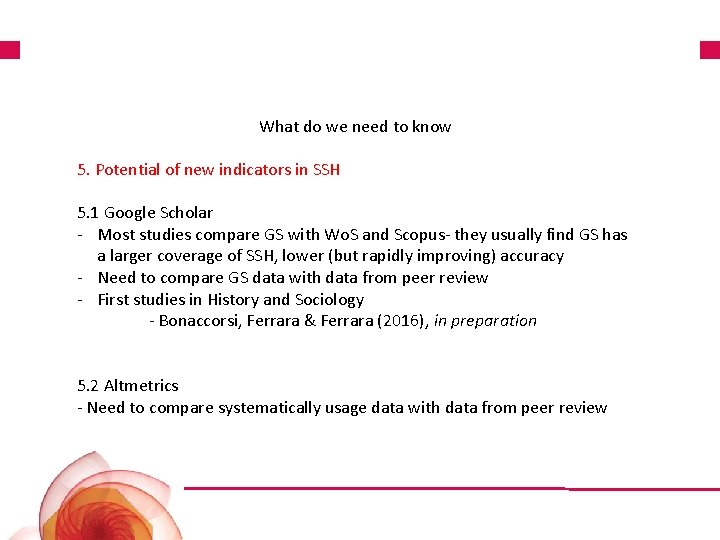 What do we need to know

5. Potential of new indicators in SSH

5.1 Google Scholar
- Most studies compare GS with WoS and Scopus- they usually find GS has a larger coverage of SSH, lower (but rapidly improving) accuracy
- Need to compare GS data with data from peer review
- First studies in History and Sociology
- Bonaccorsi, Ferrara & Ferrara (2016), in preparation

5.2 Altmetrics
- Need to compare systematically usage data with data from peer review